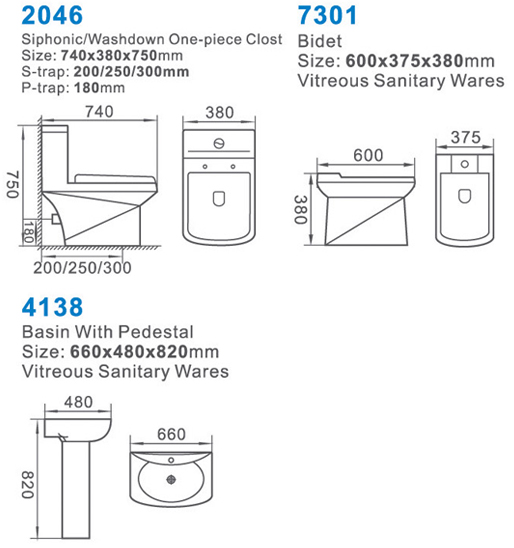 2046
Siphonic/Washdown One-piece Clost
Size: 740x380x750mm
S-trap: 200/250/300mm
P-trap: 180mm

740
380
750
180
200/250/300

7301
Bidet
Size: 600x375x380mm
Vitreous Sanitary Wares

600
375
380

4138
Basin With Pedestal
Size: 660x480x820mm
Vitreous Sanitary Wares

480
660
820